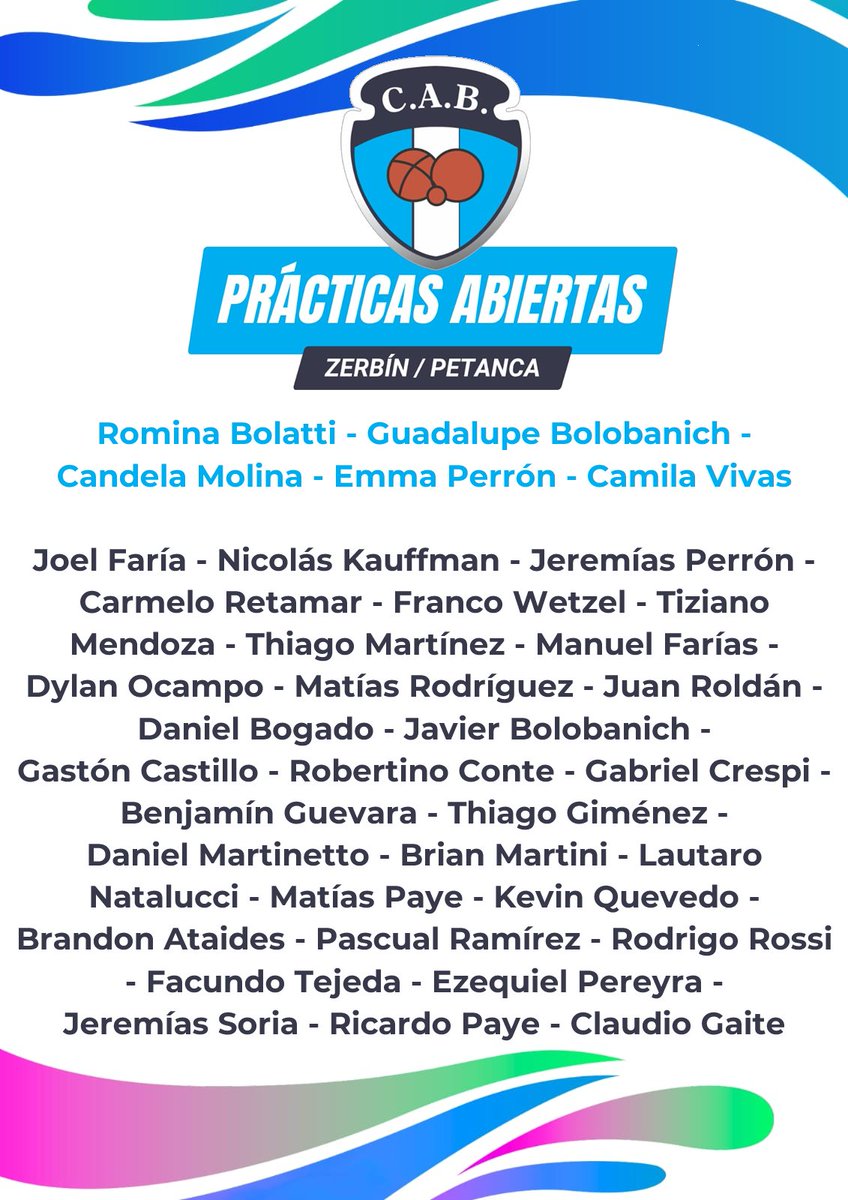 C.A.B.

PRÁCTICAS ABIERTAS

ZERBÍN / PETANCA

Romina Bolatti - Guadalupe Bolobanich - Candela Molina - Emma Perrón - Camila Vivas

Joel Faría - Nicolás Kauffman - Jeremías Perrón - Carmelo Retamar - Franco Wetzel - Tiziano Mendoza - Thiago Martínez - Manuel Farías - Dylan Ocampo - Matías Rodríguez - Juan Roldán - Daniel Bogado - Javier Bolobanich - Gastón Castillo - Robertino Conte - Gabriel Crespi - Benjamín Guevara - Thiago Giménez - Daniel Martinetto - Brian Martini - Lautaro Natalucci - Matías Paye - Kevin Quevedo - Brandon Ataides - Pascual Ramírez - Rodrigo Rossi - Facundo Tejeda - Ezequiel Pereyra - Jeremías Soria - Ricardo Paye - Claudio Gaite